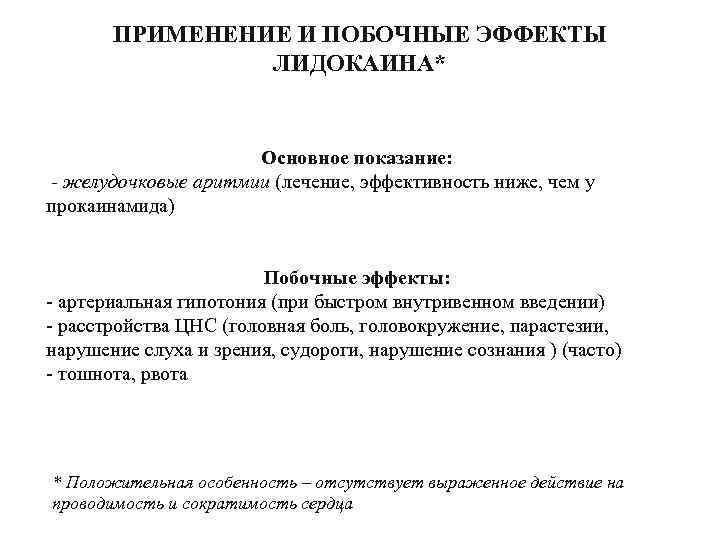 ПРИМЕНЕНИЕ И ПОБОЧНЫЕ ЭФФЕКТЫ ЛИДОКАИНА*

Основное показание:
- желудочковые аритмии (лечение, эффективность ниже, чем у прокаинамида)

Побочные эффекты:
- артериальная гипотония (при быстром внутривенном введении)
- расстройства ЦНС (головная боль, головокружение, парастезии, нарушение слуха и зрения, судороги, нарушение сознания ) (часто)
- тошнота, рвота

* Положительная особенность – отсутствует выраженное действие на проводимость и сократимость сердца